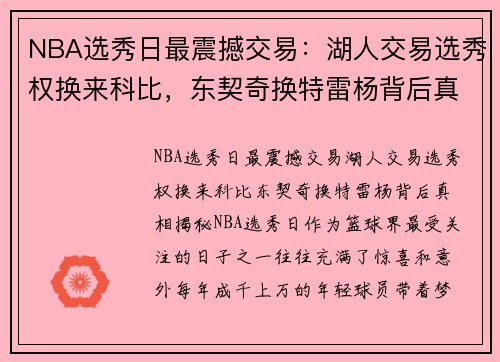 NBA选秀日最震撼交易：湖人交易选秀权换来科比，东契奇换特雷杨背后真

NBA选秀日最震撼交易湖人交易选秀权换来科比东契奇换特雷杨背后真相揭秘NBA选秀日作为篮球界最受关注的日子之一往往充满了惊喜和意外每年成千上万的年轻球员带着梦